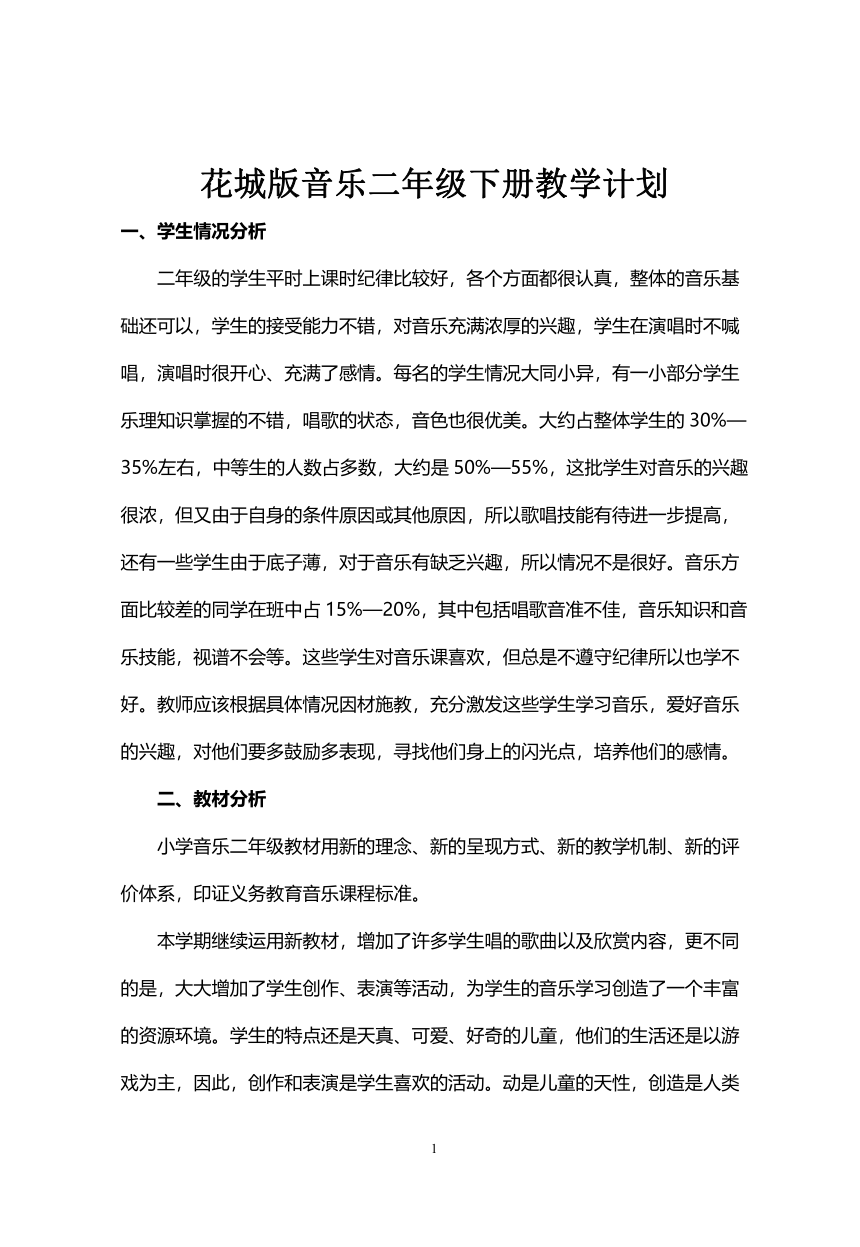 花城版音乐二年级下册教学计划

一、学生情况分析

二年级的学生平时上课时纪律比较好，各个方面都很认真，整体的音乐基础还可以，学生的接受能力不错，对音乐充满浓厚的兴趣，学生在演唱时不喊唱，演唱时很开心、充满了感情。每名的学生情况大同小异，有一小部分学生乐理知识掌握的不错，唱歌的状态，音色也很优美。大约占整体学生的 30%—35%左右，中等生的人数占多数，大约是 50%—55%，这批学生对音乐的兴趣很浓，但又由于自身的条件原因或其他原因，所以歌唱技能有待进一步提高，还有一些学生由于底子薄，对于音乐有缺乏兴趣，所以情况不是很好。音乐方面比较差的同学在班中占 15%—20%，其中包括唱歌音准不佳，音乐知识和音乐技能，视谱不会等。这些学生对音乐课喜欢，但总是不遵守纪律所以也学不好。教师应该根据具体情况因材施教，充分激发这些学生学习音乐，爱好音乐的兴趣，对他们要多鼓励多表现，寻找他们身上的闪光点，培养他们的感情。

二、教材分析

小学音乐二年级教材用新的理念、新的呈现方式、新的教学机制、新的评价体系，印证义务教育音乐课程标准。

本学期继续运用新教材，增加了许多学生唱的歌曲以及欣赏内容，更不同的是，大大增加了学生创作、表演等活动，为学生的音乐学习创造了一个丰富的资源环境。学生的特点还是天真、可爱、好奇的儿童，他们的生活还是以游戏为主，因此，创作和表演是学生喜欢的活动。动是儿童的天性，创造是人类

1